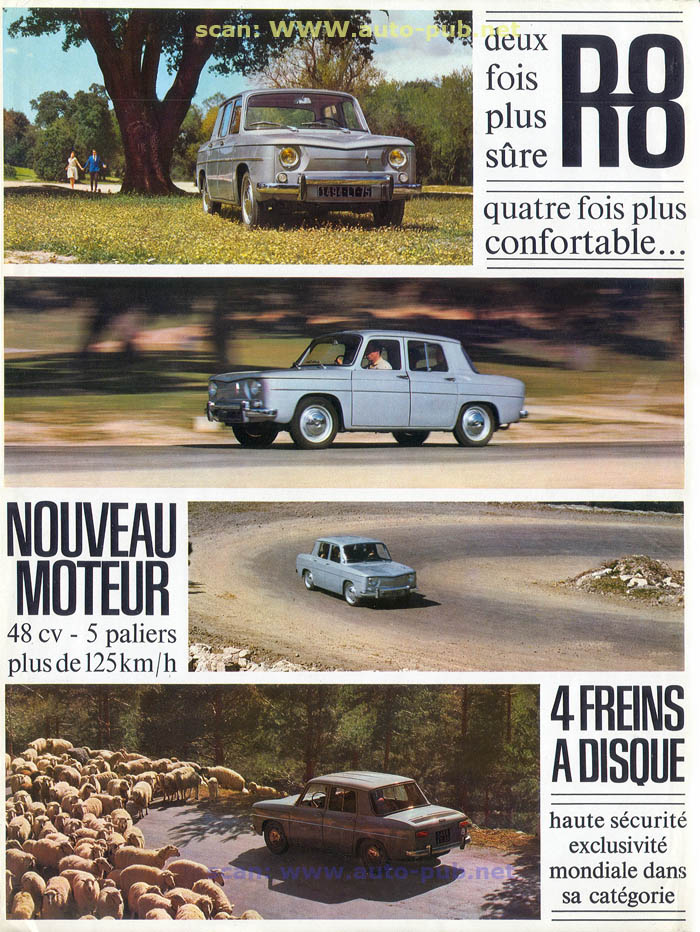 deux fois plus sûre

R8

quatre fois plus confortable...

NOUVEAU MOTEUR

48 cv - 5 paliers plus de 125km/h

4 FREINS A DISQUE

haute sécurité exclusivité mondiale dans sa catégorie

scan: WWW.auto-pub.net